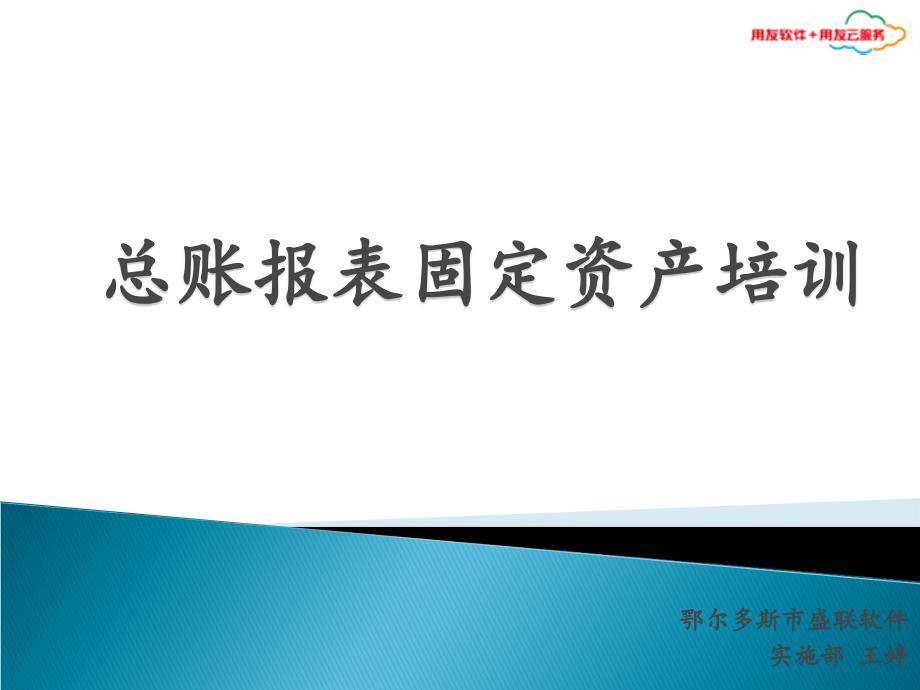 用友软件＋用友云服务

总账报表固定资产培训

鄂尔多斯市盛联软件
实施部 王婷